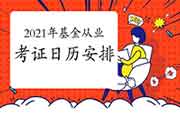 2021年基金从业
考证日历安排